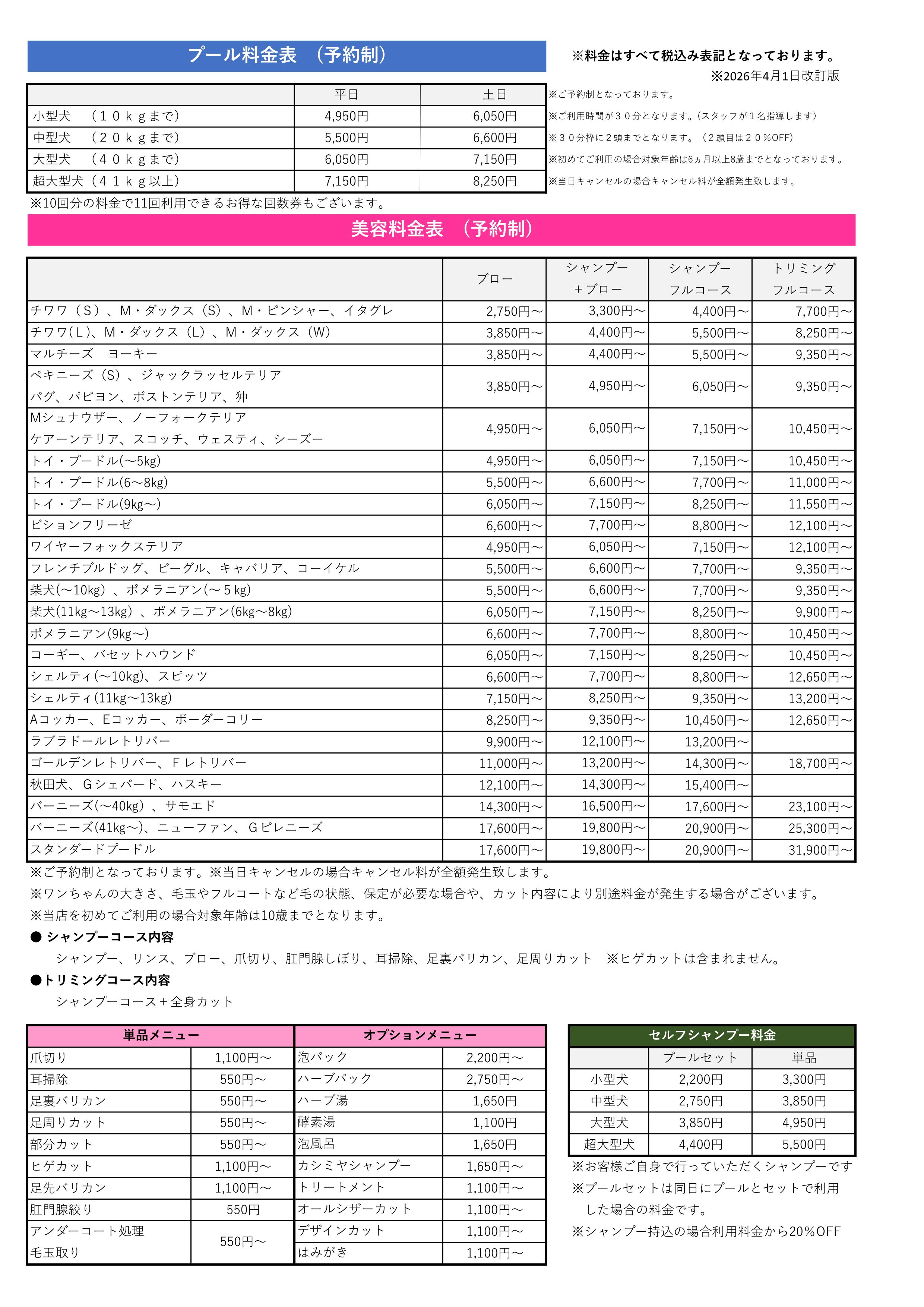 プール料金表　（予約制）

※料金はすべて税込み表記となっております。
※2026年4月1日改訂版

| | 平日 | 土日 |
|---|---|---|
| 小型犬　（１０ｋｇまで） | 4,950円 | 6,050円 |
| 中型犬　（２０ｋｇまで） | 5,500円 | 6,600円 |
| 大型犬　（４０ｋｇまで） | 6,050円 | 7,150円 |
| 超大型犬（４１ｋｇ以上） | 7,150円 | 8,250円 |

※ご予約制となっております。
※ご利用時間が３０分となります。（スタッフが１名指導します）
※３０分枠に２頭までとなります。（２頭目は２０％OFF）
※初めてご利用の場合対象年齢は6ヵ月以上8歳までとなっております。
※当日キャンセルの場合キャンセル料が全額発生致します。

※10回分の料金で11回利用できるお得な回数券もございます。

美容料金表　（予約制）

| | ブロー | シャンプー＋ブロー | シャンプーフルコース | トリミングフルコース |
|---|---|---|---|---|
| チワワ（Ｓ）、Ｍ・ダックス（Ｓ）、Ｍ・ピンシャー、イタグレ | 2,750円～ | 3,300円～ | 4,400円～ | 7,700円～ |
| チワワ(Ｌ)、Ｍ・ダックス（Ｌ）、Ｍ・ダックス（W） | 3,850円～ | 4,400円～ | 5,500円～ | 8,250円～ |
| マルチーズ　ヨーキー | 3,850円～ | 4,400円～ | 5,500円～ | 9,350円～ |
| ペキニーズ（S）、ジャックラッセルテリア パグ、パピヨン、ボストンテリア、狆 | 3,850円～ | 4,950円～ | 6,050円～ | 9,350円～ |
| Mシュナウザー、ノーフォークテリア ケアーンテリア、スコッチ、ウェスティ、シーズー | 4,950円～ | 6,050円～ | 7,150円～ | 10,450円～ |
| トイ・プードル(～5kg) | 4,950円～ | 6,050円～ | 7,150円～ | 10,450円～ |
| トイ・プードル(6～8kg) | 5,500円～ | 6,600円～ | 7,700円～ | 11,000円～ |
| トイ・プードル(9kg～) | 6,050円～ | 7,150円～ | 8,250円～ | 11,550円～ |
| ビションフリーゼ | 6,600円～ | 7,700円～ | 8,800円～ | 12,100円～ |
| ワイヤーフォックステリア | 4,950円～ | 6,050円～ | 7,150円～ | 12,100円～ |
| フレンチブルドッグ、ビーグル、キャバリア、コーイケル | 5,500円～ | 6,600円～ | 7,700円～ | 9,350円～ |
| 柴犬(～10kg）、ポメラニアン(～５kg) | 5,500円～ | 6,600円～ | 7,700円～ | 9,350円～ |
| 柴犬(11kg～13kg）、ポメラニアン(6kg～8kg) | 6,050円～ | 7,150円～ | 8,250円～ | 9,900円～ |
| ポメラニアン(9kg～) | 6,600円～ | 7,700円～ | 8,800円～ | 10,450円～ |
| コーギー、バセットハウンド | 6,050円～ | 7,150円～ | 8,250円～ | 10,450円～ |
| シェルティ(～10kg)、スピッツ | 6,600円～ | 7,700円～ | 8,800円～ | 12,650円～ |
| シェルティ(11kg～13kg) | 7,150円～ | 8,250円～ | 9,350円～ | 13,200円～ |
| Aコッカー、Eコッカー、ボーダーコリー | 8,250円～ | 9,350円～ | 10,450円～ | 12,650円～ |
| ラブラドールレトリバー | 9,900円～ | 12,100円～ | 13,200円～ | |
| ゴールデンレトリバー、Ｆレトリバー | 11,000円～ | 13,200円～ | 14,300円～ | 18,700円～ |
| 秋田犬、Ｇシェパード、ハスキー | 12,100円～ | 14,300円～ | 15,400円～ | |
| バーニーズ(～40kg）、サモエド | 14,300円～ | 16,500円～ | 17,600円～ | 23,100円～ |
| バーニーズ(41kg～)、ニューファン、Ｇピレニーズ | 17,600円～ | 19,800円～ | 20,900円～ | 25,300円～ |
| スタンダードプードル | 17,600円～ | 19,800円～ | 20,900円～ | 31,900円～ |

※ご予約制となっております。※当日キャンセルの場合キャンセル料が全額発生致します。
※ワンちゃんの大きさ、毛玉やフルコートなど毛の状態、保定が必要な場合や、カット内容により別途料金が発生する場合がございます。
※当店を初めてご利用の場合対象年齢は10歳までとなります。
● シャンプーコース内容
シャンプー、リンス、ブロー、爪切り、肛門腺しぼり、耳掃除、足裏バリカン、足周りカット　※ヒゲカットは含まれません。
●トリミングコース内容
シャンプーコース＋全身カット

| 単品メニュー | |
|---|---|
| 爪切り | 1,100円～ |
| 耳掃除 | 550円～ |
| 足裏バリカン | 550円～ |
| 足周りカット | 550円～ |
| 部分カット | 550円～ |
| ヒゲカット | 1,100円～ |
| 足先バリカン | 1,100円～ |
| 肛門腺絞り | 550円 |
| アンダーコート処理 毛玉取り | 550円～ |

| オプションメニュー | |
|---|---|
| 泡パック | 2,200円～ |
| ハーブパック | 2,750円～ |
| ハーブ湯 | 1,650円 |
| 酵素湯 | 1,100円 |
| 泡風呂 | 1,650円 |
| カシミヤシャンプー | 1,650円～ |
| トリートメント | 1,100円～ |
| オールシザーカット | 1,100円～ |
| デザインカット | 1,100円～ |
| はみがき | 1,100円～ |

セルフシャンプー料金

| | プールセット | 単品 |
|---|---|---|
| 小型犬 | 2,200円 | 3,300円 |
| 中型犬 | 2,750円 | 3,850円 |
| 大型犬 | 3,850円 | 4,950円 |
| 超大型犬 | 4,400円 | 5,500円 |

※お客様ご自身で行っていただくシャンプーです
※プールセットは同日にプールとセットで利用した場合の料金です。
※シャンプー持込の場合利用料金から20%OFF